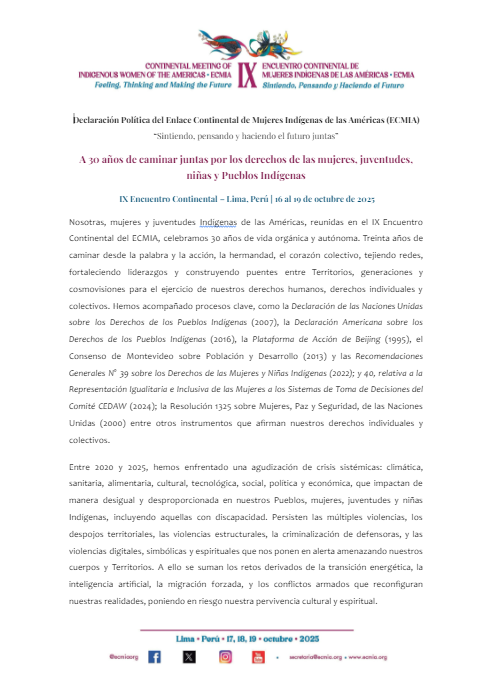 CONTINENTAL MEETING OF INDIGENOUS WOMEN OF THE AMERICAS • ECMIA
Feeling, Thinking and Making the Future

IX

ENCUENTRO CONTINENTAL DE MUJERES INDÍGENAS DE LAS AMÉRICAS • ECMIA
Sintiendo, Pensando y Haciendo el Futuro

Declaración Política del Enlace Continental de Mujeres Indígenas de las Américas (ECMIA)

"Sintiendo, pensando y haciendo el futuro juntas"

A 30 años de caminar juntas por los derechos de las mujeres, juventudes, niñas y Pueblos Indígenas

IX Encuentro Continental – Lima, Perú | 16 al 19 de octubre de 2025

Nosotras, mujeres y juventudes Indígenas de las Américas, reunidas en el IX Encuentro Continental del ECMIA, celebramos 30 años de vida orgánica y autónoma. Treinta años de caminar desde la palabra y la acción, la hermandad, el corazón colectivo, tejiendo redes, fortaleciendo liderazgos y construyendo puentes entre Territorios, generaciones y cosmovisiones para el ejercicio de nuestros derechos humanos, derechos individuales y colectivos. Hemos acompañado procesos clave, como la Declaración de las Naciones Unidas sobre los Derechos de los Pueblos Indígenas (2007), la Declaración Americana sobre los Derechos de los Pueblos Indígenas (2016), la Plataforma de Acción de Beijing (1995), el Consenso de Montevideo sobre Población y Desarrollo (2013) y las Recomendaciones Generales N° 39 sobre los Derechos de las Mujeres y Niñas Indígenas (2022); y 40, relativa a la Representación Igualitaria e Inclusiva de las Mujeres a los Sistemas de Toma de Decisiones del Comité CEDAW (2024); la Resolución 1325 sobre Mujeres, Paz y Seguridad, de las Naciones Unidas (2000) entre otros instrumentos que afirman nuestros derechos individuales y colectivos.

Entre 2020 y 2025, hemos enfrentado una agudización de crisis sistémicas: climática, sanitaria, alimentaria, cultural, tecnológica, social, política y económica, que impactan de manera desigual y desproporcionada en nuestros Pueblos, mujeres, juventudes y niñas Indígenas, incluyendo aquellas con discapacidad. Persisten las múltiples violencias, los despojos territoriales, las violencias estructurales, la criminalización de defensoras, y las violencias digitales, simbólicas y espirituales que nos ponen en alerta amenazando nuestros cuerpos y Territorios. A ello se suman los retos derivados de la transición energética, la inteligencia artificial, la migración forzada, y los conflictos armados que reconfiguran nuestras realidades, poniendo en riesgo nuestra pervivencia cultural y espiritual.

Lima • Perú • 17, 18, 19 • octubre • 2025

@ecmiaorg • secretaria@ecmia.org • www.ecmia.org